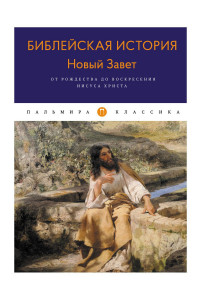 БИБЛЕЙСКАЯ ИСТОРИЯ
Новый Завет

ОТ РОЖДЕСТВА ДО ВОСКРЕСЕНИЯ
ИИСУСА ХРИСТА

ПАЛЬМИРА П КЛАССИКА